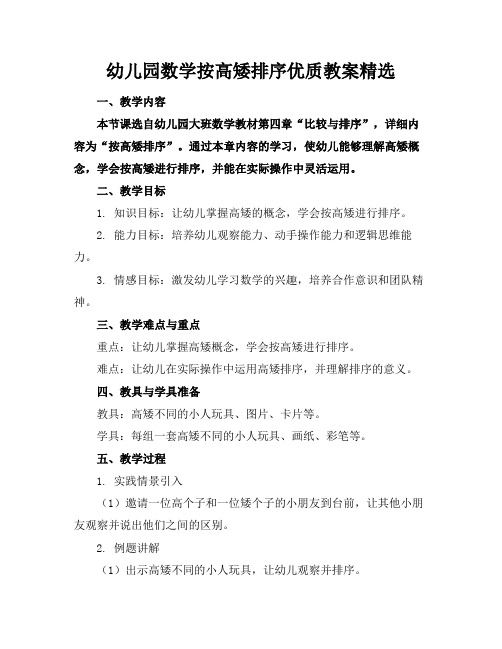 幼儿园数学按高矮排序优质教案精选

一、教学内容

本节课选自幼儿园大班数学教材第四章“比较与排序”，详细内容为“按高矮排序”。通过本章内容的学习，使幼儿能够理解高矮概念，学会按高矮进行排序，并能在实际操作中灵活运用。

二、教学目标

1. 知识目标：让幼儿掌握高矮的概念，学会按高矮进行排序。

2. 能力目标：培养幼儿观察能力、动手操作能力和逻辑思维能力。

3. 情感目标：激发幼儿学习数学的兴趣，培养合作意识和团队精神。

三、教学难点与重点

重点：让幼儿掌握高矮概念，学会按高矮进行排序。

难点：让幼儿在实际操作中运用高矮排序，并理解排序的意义。

四、教具与学具准备

教具：高矮不同的小人玩具、图片、卡片等。

学具：每组一套高矮不同的小人玩具、画纸、彩笔等。

五、教学过程

1. 实践情景引入

（1）邀请一位高个子和一位矮个子的小朋友到台前，让其他小朋友观察并说出他们之间的区别。

2. 例题讲解

（1）出示高矮不同的小人玩具，让幼儿观察并排序。